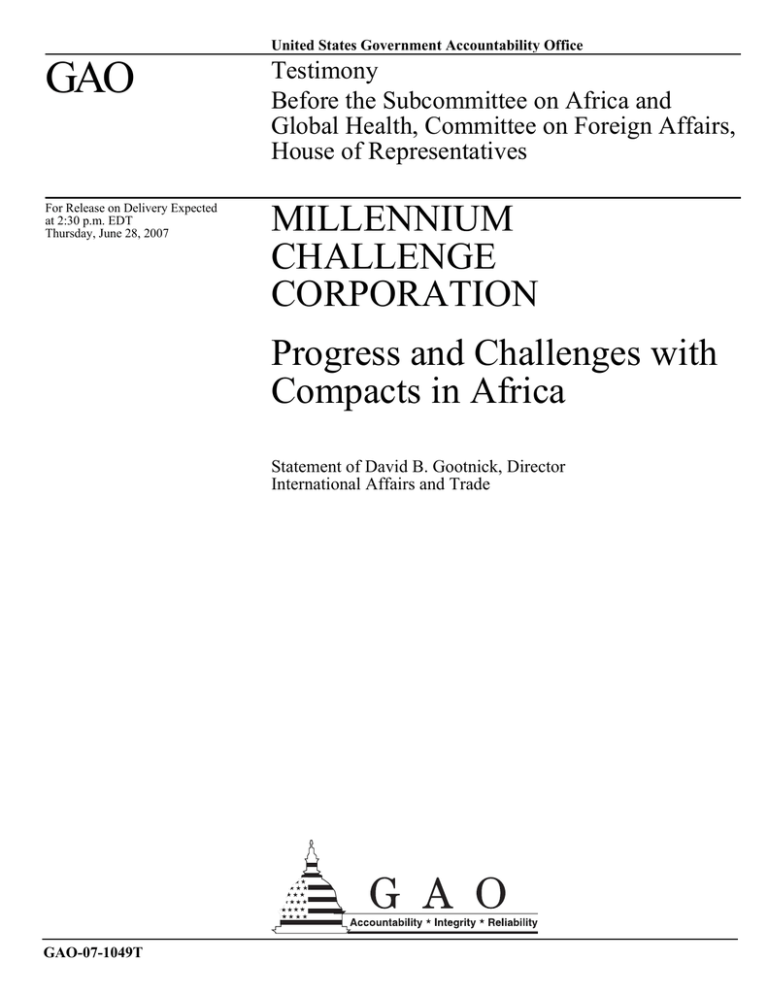 United States Government Accountability Office

GAO

Testimony

Before the Subcommittee on Africa and Global Health, Committee on Foreign Affairs, House of Representatives

For Release on Delivery Expected at 2:30 p.m. EDT Thursday, June 28, 2007

MILLENNIUM CHALLENGE CORPORATION

Progress and Challenges with Compacts in Africa

Statement of David B. Gootnick, Director International Affairs and Trade

G A O

Accountability * Integrity * Reliability

GAO-07-1049T